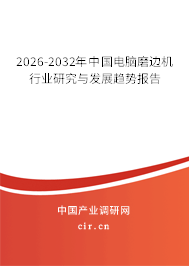 2026-2032年中国电脑磨边机行业研究与发展趋势报告

中国产业调研网
cir.cn